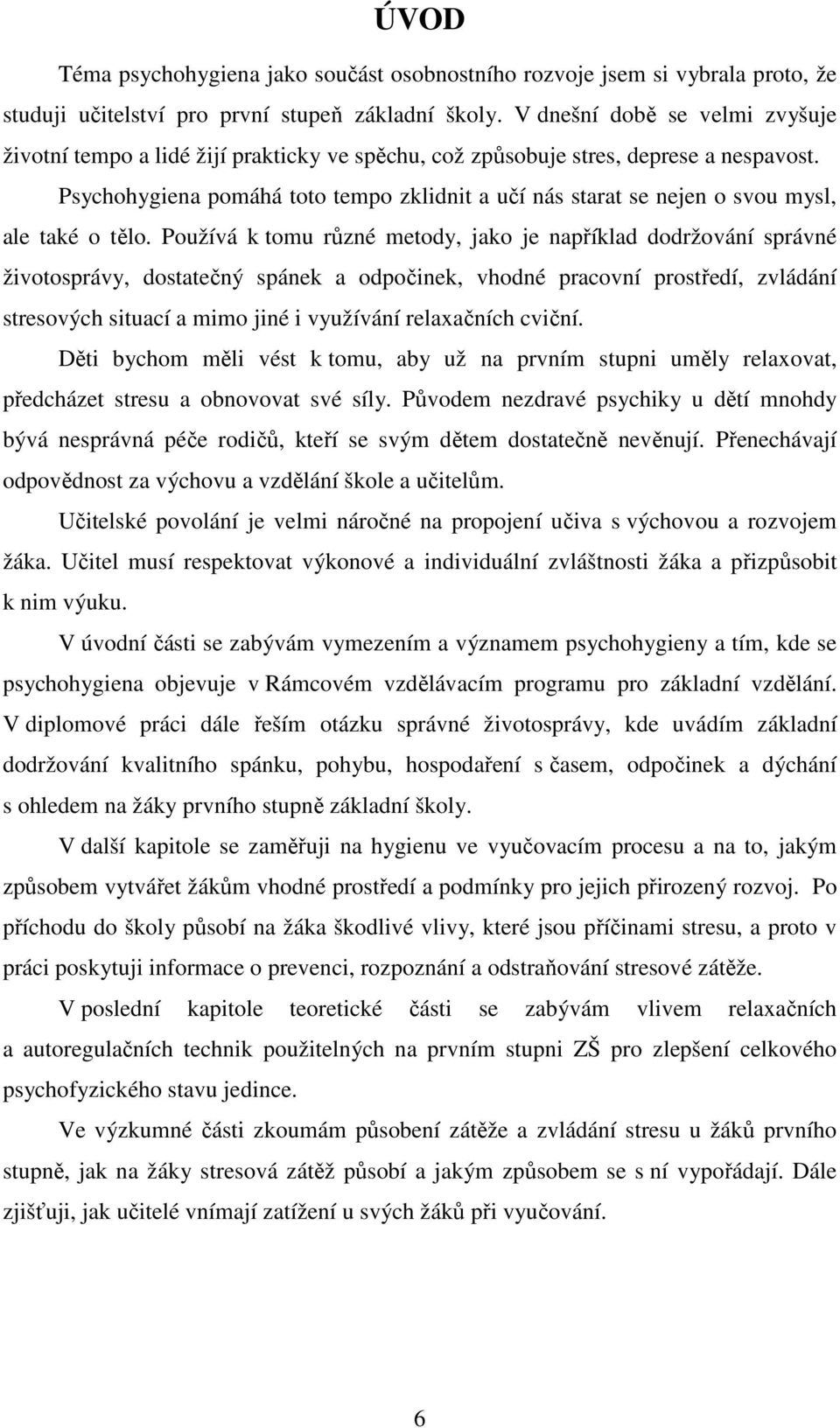 ÚVOD

Téma psychohygiena jako součást osobnostního rozvoje jsem si vybrala proto, že studuji učitelství pro první stupeň základní školy. V dnešní době se velmi zvyšuje životní tempo a lidé žijí prakticky ve spěchu, což způsobuje stres, deprese a nespavost.

Psychohygiena pomáhá toto tempo zklidnit a učí nás starat se nejen o svou mysl, ale také o tělo. Používá k tomu různé metody, jako je například dodržování správné životosprávy, dostatečný spánek a odpočinek, vhodné pracovní prostředí, zvládání stresových situací a mimo jiné i využívání relaxačních cviční.

Děti bychom měli vést k tomu, aby už na prvním stupni uměly relaxovat, předcházet stresu a obnovovat své síly. Původem nezdravé psychiky u dětí mnohdy bývá nesprávná péče rodičů, kteří se svým dětem dostatečně nevěnují. Přenechávají odpovědnost za výchovu a vzdělání škole a učitelům.

Učitelské povolání je velmi náročné na propojení učiva s výchovou a rozvojem žáka. Učitel musí respektovat výkonové a individuální zvláštnosti žáka a přizpůsobit k nim výuku.

V úvodní části se zabývám vymezením a významem psychohygieny a tím, kde se psychohygiena objevuje v Rámcovém vzdělávacím programu pro základní vzdělání. V diplomové práci dále řeším otázku správné životosprávy, kde uvádím základní dodržování kvalitního spánku, pohybu, hospodaření s časem, odpočinek a dýchání s ohledem na žáky prvního stupně základní školy.

V další kapitole se zaměřuji na hygienu ve vyučovacím procesu a na to, jakým způsobem vytvářet žákům vhodné prostředí a podmínky pro jejich přirozený rozvoj. Po příchodu do školy působí na žáka škodlivé vlivy, které jsou příčinami stresu, a proto v práci poskytuji informace o prevenci, rozpoznání a odstraňování stresové zátěže.

V poslední kapitole teoretické části se zabývám vlivem relaxačních a autoregulačních technik použitelných na prvním stupni ZŠ pro zlepšení celkového psychofyzického stavu jedince.

Ve výzkumné části zkoumám působení zátěže a zvládání stresu u žáků prvního stupně, jak na žáky stresová zátěž působí a jakým způsobem se s ní vypořádají. Dále zjišťuji, jak učitelé vnímají zatížení u svých žáků při vyučování.

6